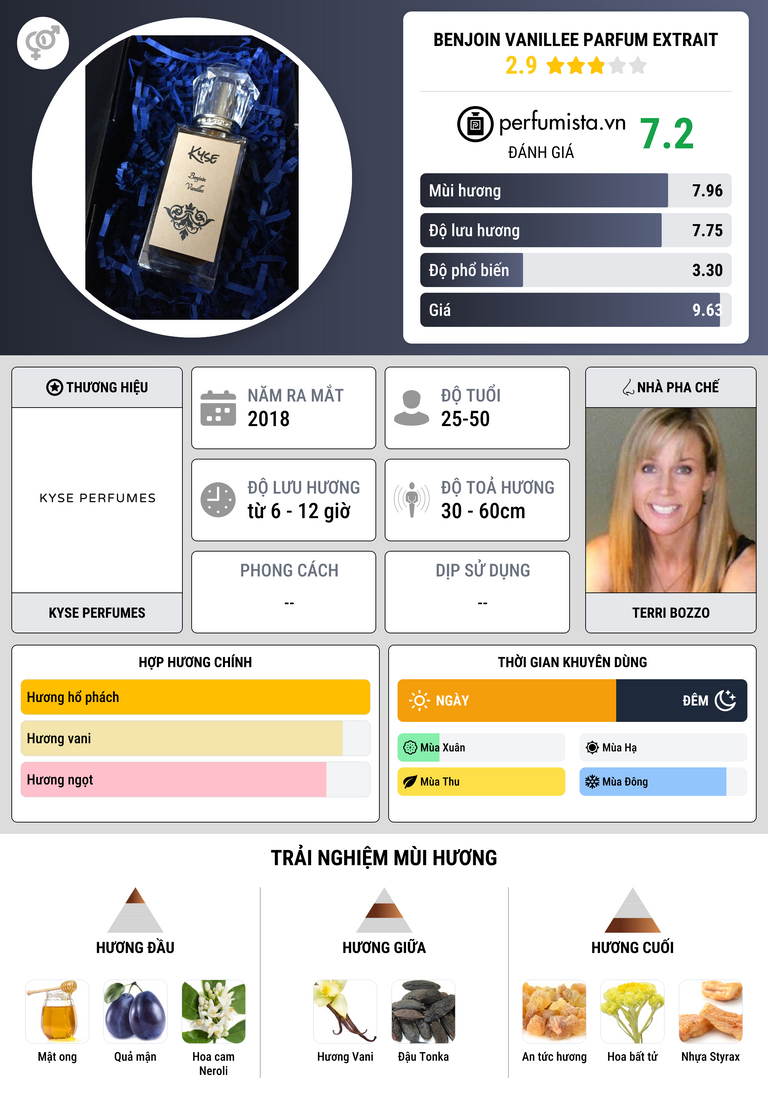 BENJOIN VANILLEE PARFUM EXTRAIT
2.9

perfumista.vn
ĐÁNH GIÁ
7.2

Mùi hương 7.96
Độ lưu hương 7.75
Độ phổ biến 3.30
Giá 9.63

THƯƠNG HIỆU
KYSE PERFUMES
KYSE PERFUMES

NĂM RA MẮT
2018

ĐỘ TUỔI
25-50

ĐỘ LƯU HƯƠNG
từ 6 - 12 giờ

ĐỘ TOẢ HƯƠNG
30 - 60cm

PHONG CÁCH
--

DỊP SỬ DỤNG
--

NHÀ PHA CHẾ
TERRI BOZZO

HỢP HƯƠNG CHÍNH
Hương hổ phách
Hương vani
Hương ngọt

THỜI GIAN KHUYÊN DÙNG
NGÀY
ĐÊM
Mùa Xuân
Mùa Hạ
Mùa Thu
Mùa Đông

TRẢI NGHIỆM MÙI HƯƠNG

HƯƠNG ĐẦU
Mật ong
Quả mận
Hoa cam Neroli

HƯƠNG GIỮA
Hương Vani
Đậu Tonka

HƯƠNG CUỐI
An tức hương
Hoa bất tử
Nhựa Styrax